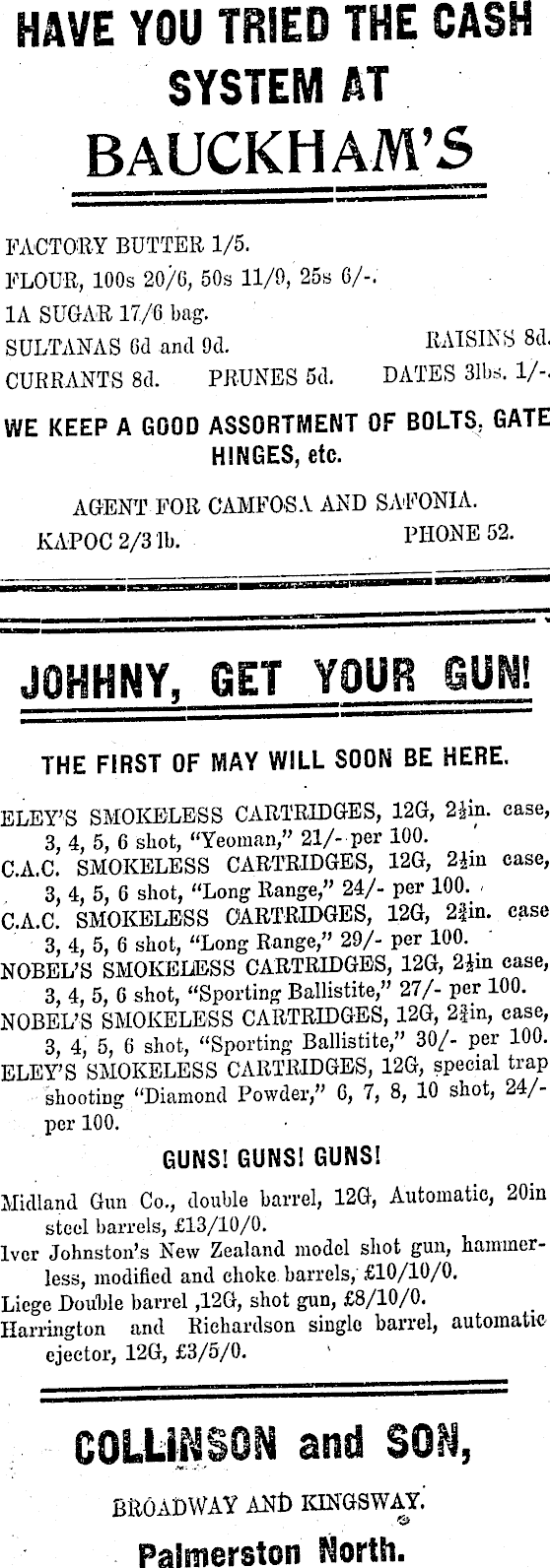 HAVE YOU TRIED THE CASH SYSTEM AT

BAUCKHAM'S

FACTORY BUTTER 1/5.
FLOUR, 100s 20/6, 50s 11/9, 25s 6/-.
1A SUGAR 17/6 bag.
SULTANAS 6d and 9d. RAISINS 8d.
CURRANTS 8d. PRUNES 5d. DATES 3lbs. 1/-.

WE KEEP A GOOD ASSORTMENT OF BOLTS, GATE HINGES, etc.

AGENT FOR CAMFOSA AND SAFONIA.
KAPOC 2/3 lb. PHONE 52.

JOHHNY, GET YOUR GUN!

THE FIRST OF MAY WILL SOON BE HERE.

ELEY'S SMOKELESS CARTRIDGES, 12G, 2½in. case, 3, 4, 5, 6 shot, "Yeoman," 21/- per 100.
C.A.C. SMOKELESS CARTRIDGES, 12G, 2½in case, 3, 4, 5, 6 shot, "Long Range," 24/- per 100.
C.A.C. SMOKELESS CARTRIDGES, 12G, 2¾in. case 3, 4, 5, 6 shot, "Long Range," 29/- per 100.
NOBEL'S SMOKELESS CARTRIDGES, 12G, 2½in case, 3, 4, 5, 6 shot, "Sporting Ballistite," 27/- per 100.
NOBEL'S SMOKELESS CARTRIDGES, 12G, 2¾in, case, 3, 4, 5, 6 shot, "Sporting Ballistite," 30/- per 100.
ELEY'S SMOKELESS CARTRIDGES, 12G, special trap shooting "Diamond Powder," 6, 7, 8, 10 shot, 24/- per 100.

GUNS! GUNS! GUNS!

Midland Gun Co., double barrel, 12G, Automatic, 20in steel barrels, £13/10/0.
Iver Johnston's New Zealand model shot gun, hammerless, modified and choke barrels, £10/10/0.
Liege Double barrel ,12G, shot gun, £8/10/0.
Harrington and Richardson single barrel, automatic ejector, 12G, £3/5/0.

COLLINSON and SON,

BROADWAY AND KINGSWAY.

Palmerston North.